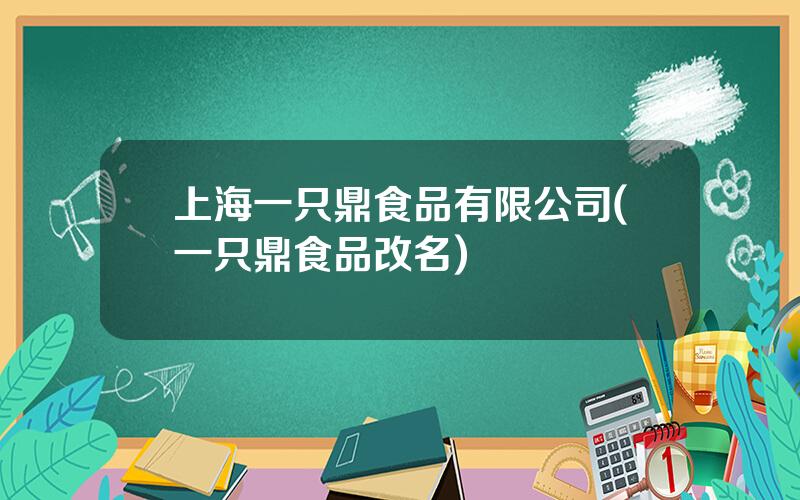 上海一只鼎食品有限公司(一只鼎食品改名)